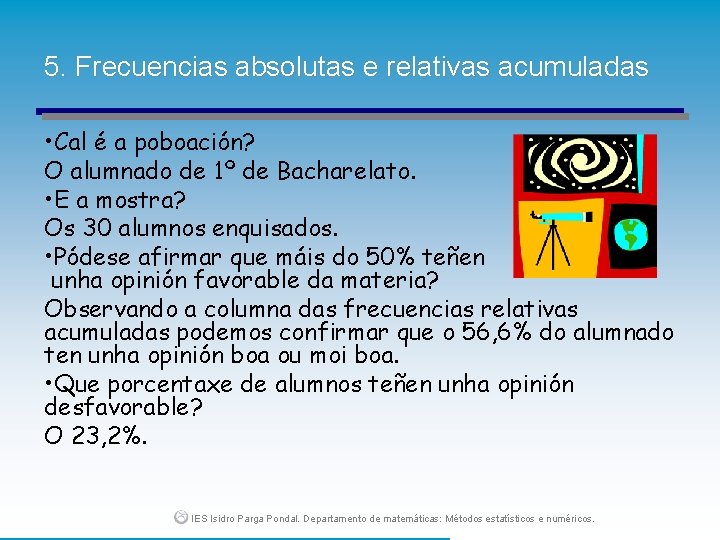 5. Frecuencias absolutas e relativas acumuladas

•Cal é a poboación?

O alumnado de 1º de Bacharelato.

•E a mostra?

Os 30 alumnos enquisados.

•Pódese afirmar que máis do 50% teñen unha opinión favorable da materia?

Observando a columna das frecuencias relativas acumuladas podemos confirmar que o 56,6% do alumnado ten unha opinión boa ou moi boa.

•Que porcentaxe de alumnos teñen unha opinión desfavorable?

O 23,2%.

IES Isidro Parga Pondal. Departamento de matemáticas: Métodos estatísticos e numéricos.